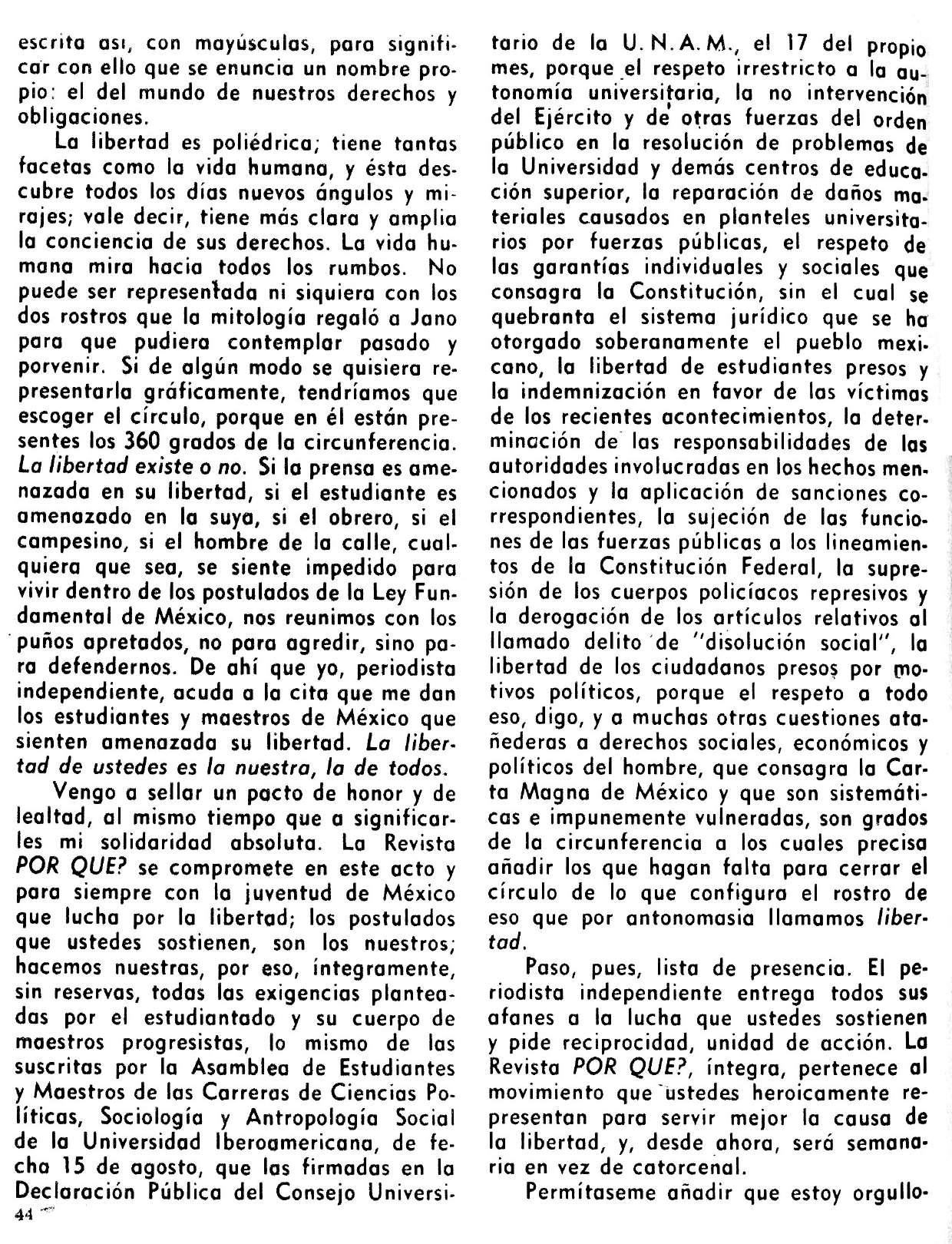 escrita así, con mayúsculas, para significar con ello que se enuncia un nombre propio: el del mundo de nuestros derechos y obligaciones.

La libertad es poliédrica; tiene tantas facetas como la vida humana, y ésta descubre todos los días nuevos ángulos y mirajes; vale decir, tiene más clara y amplia la conciencia de sus derechos. La vida humana mira hacia todos los rumbos. No puede ser representada ni siquiera con los dos rostros que la mitología regaló a Jano para que pudiera contemplar pasado y porvenir. Si de algún modo se quisiera representarla gráficamente, tendríamos que escoger el círculo, porque en él están presentes los 360 grados de la circunferencia. La libertad existe o no. Si la prensa es amenazada en su libertad, si el estudiante es amenazado en la suya, si el obrero, si el campesino, si el hombre de la calle, cualquiera que sea, se siente impedido para vivir dentro de los postulados de la Ley Fundamental de México, nos reunimos con los puños apretados, no para agredir, sino para defendernos. De ahí que yo, periodista independiente, acuda a la cita que me dan los estudiantes y maestros de México que sienten amenazada su libertad. La libertad de ustedes es la nuestra, la de todos.

Vengo a sellar un pacto de honor y de lealtad, al mismo tiempo que a significarles mi solidaridad absoluta. La Revista POR QUE? se compromete en este acto y para siempre con la juventud de México que lucha por la libertad; los postulados que ustedes sostienen, son los nuestros; hacemos nuestras, por eso, íntegramente, sin reservas, todas las exigencias planteadas por el estudiantado y su cuerpo de maestros progresistas, lo mismo de las suscritas por la Asamblea de Estudiantes y Maestros de las Carreras de Ciencias Políticas, Sociología y Antropología Social de la Universidad Iberoamericana, de fecha 15 de agosto, que las firmadas en la Declaración Pública del Consejo Universitario de la U. N. A. M., el 17 del propio mes, porque el respeto irrestricto a la autonomía universitaria, la no intervención del Ejército y de otras fuerzas del orden público en la resolución de problemas de la Universidad y demás centros de educación superior, la reparación de daños materiales causados en planteles universitarios por fuerzas públicas, el respeto de las garantías individuales y sociales que consagra la Constitución, sin el cual se quebranta el sistema jurídico que se ha otorgado soberanamente el pueblo mexicano, la libertad de estudiantes presos y la indemnización en favor de las víctimas de los recientes acontecimientos, la determinación de las responsabilidades de las autoridades involucradas en los hechos mencionados y la aplicación de sanciones correspondientes, la sujeción de las funciones de las fuerzas públicas a los lineamientos de la Constitución Federal, la supresión de los cuerpos policíacos represivos y la derogación de los artículos relativos al llamado delito de "disolución social", la libertad de los ciudadanos presos por motivos políticos, porque el respeto a todo eso, digo, y a muchas otras cuestiones atañederas a derechos sociales, económicos y políticos del hombre, que consagra la Carta Magna de México y que son sistemáticas e impunemente vulneradas, son grados de la circunferencia a los cuales precisa añadir los que hagan falta para cerrar el círculo de lo que configura el rostro de eso que por antonomasia llamamos libertad.

Paso, pues, lista de presencia. El periodista independiente entrega todos sus afanes a la lucha que ustedes sostienen y pide reciprocidad, unidad de acción. La Revista POR QUE?, íntegra, pertenece al movimiento que ustedes heroicamente representan para servir mejor la causa de la libertad, y, desde ahora, será semanaria en vez de catorcenal.

Permítaseme añadir que estoy orgullo-

44